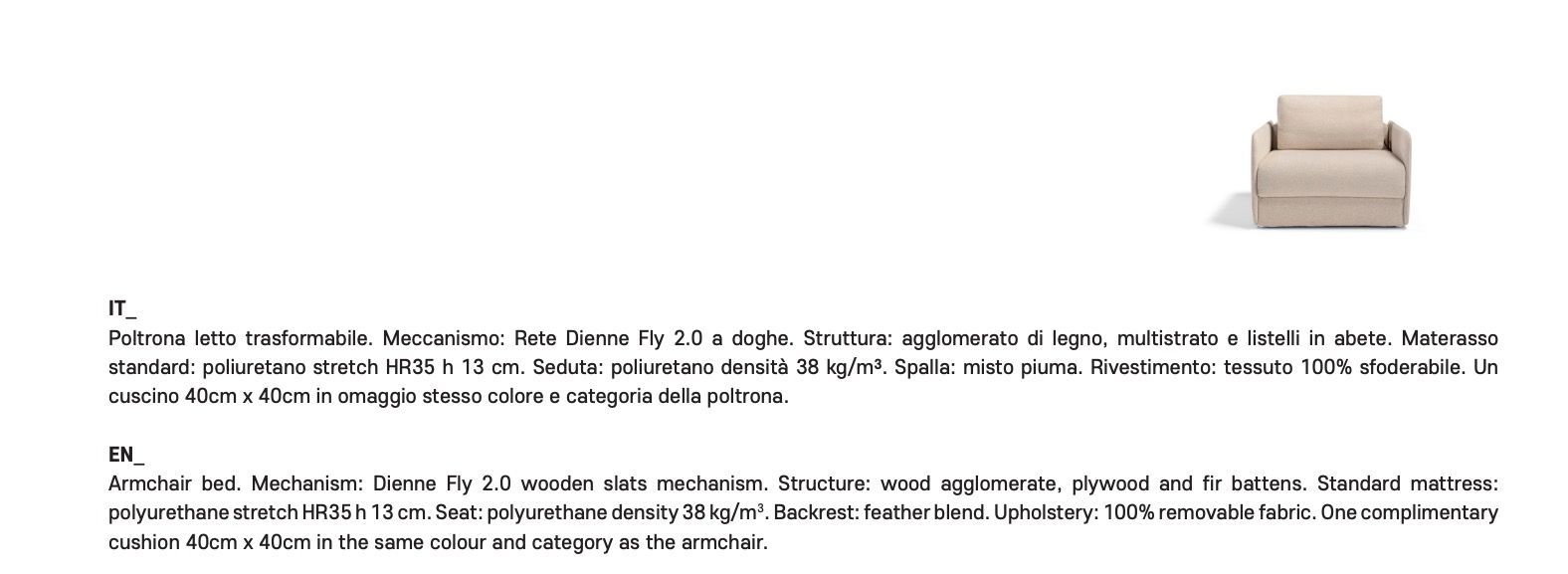 IT_
Poltrona letto trasformabile. Meccanismo: Rete Dienne Fly 2.0 a doghe. Struttura: agglomerato di legno, multistrato e listelli in abete. Materasso standard: poliuretano stretch HR35 h 13 cm. Seduta: poliuretano densità 38 kg/m³. Spalla: misto piuma. Rivestimento: tessuto 100% sfoderabile. Un cuscino 40cm x 40cm in omaggio stesso colore e categoria della poltrona.

EN_
Armchair bed. Mechanism: Dienne Fly 2.0 wooden slats mechanism. Structure: wood agglomerate, plywood and fir battens. Standard mattress: polyurethane stretch HR35 h 13 cm. Seat: polyurethane density 38 kg/m³. Backrest: feather blend. Upholstery: 100% removable fabric. One complimentary cushion 40cm x 40cm in the same colour and category as the armchair.